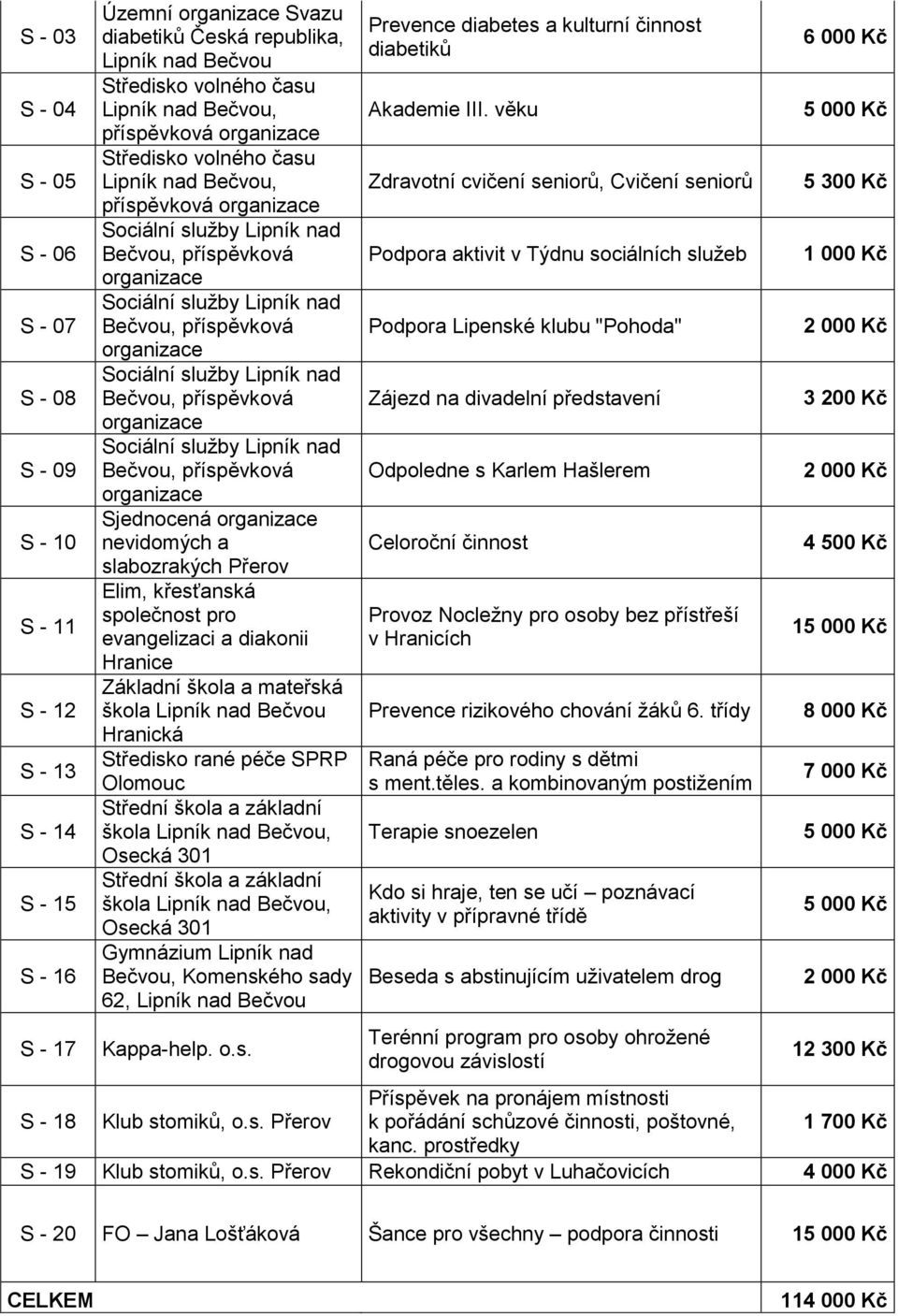 | | | | |
|---|---|---|---|
| S - 03 | Územní organizace Svazu diabetiků Česká republika, Lipník nad Bečvou | Prevence diabetes a kulturní činnost diabetiků | 6 000 Kč |
| S - 04 | Středisko volného času Lipník nad Bečvou, příspěvková organizace | Akademie III. věku | 5 000 Kč |
| S - 05 | Středisko volného času Lipník nad Bečvou, příspěvková organizace | Zdravotní cvičení seniorů, Cvičení seniorů | 5 300 Kč |
| S - 06 | Sociální služby Lipník nad Bečvou, příspěvková organizace | Podpora aktivit v Týdnu sociálních služeb | 1 000 Kč |
| S - 07 | Sociální služby Lipník nad Bečvou, příspěvková organizace | Podpora Lipenské klubu "Pohoda" | 2 000 Kč |
| S - 08 | Sociální služby Lipník nad Bečvou, příspěvková organizace | Zájezd na divadelní představení | 3 200 Kč |
| S - 09 | Sociální služby Lipník nad Bečvou, příspěvková organizace | Odpoledne s Karlem Hašlerem | 2 000 Kč |
| S - 10 | Sjednocená organizace nevidomých a slabozrakých Přerov | Celoroční činnost | 4 500 Kč |
| S - 11 | Elim, křesťanská společnost pro evangelizaci a diakonii Hranice | Provoz Nocležny pro osoby bez přístřeší v Hranicích | 15 000 Kč |
| S - 12 | Základní škola a mateřská škola Lipník nad Bečvou Hranická | Prevence rizikového chování žáků 6. třídy | 8 000 Kč |
| S - 13 | Středisko rané péče SPRP Olomouc | Raná péče pro rodiny s dětmi s ment.těles. a kombinovaným postižením | 7 000 Kč |
| S - 14 | Střední škola a základní škola Lipník nad Bečvou, Osecká 301 | Terapie snoezelen | 5 000 Kč |
| S - 15 | Střední škola a základní škola Lipník nad Bečvou, Osecká 301 | Kdo si hraje, ten se učí – poznávací aktivity v přípravné třídě | 5 000 Kč |
| S - 16 | Gymnázium Lipník nad Bečvou, Komenského sady 62, Lipník nad Bečvou | Beseda s abstinujícím uživatelem drog | 2 000 Kč |
| S - 17 | Kappa-help. o.s. | Terénní program pro osoby ohrožené drogovou závislostí | 12 300 Kč |
| S - 18 | Klub stomiků, o.s. Přerov | Příspěvek na pronájem místnosti k pořádání schůzové činnosti, poštovné, kanc. prostředky | 1 700 Kč |
| S - 19 | Klub stomiků, o.s. Přerov | Rekondiční pobyt v Luhačovicích | 4 000 Kč |
| S - 20 | FO – Jana Lošťáková | Šance pro všechny – podpora činnosti | 15 000 Kč |
| CELKEM | | | 114 000 Kč |